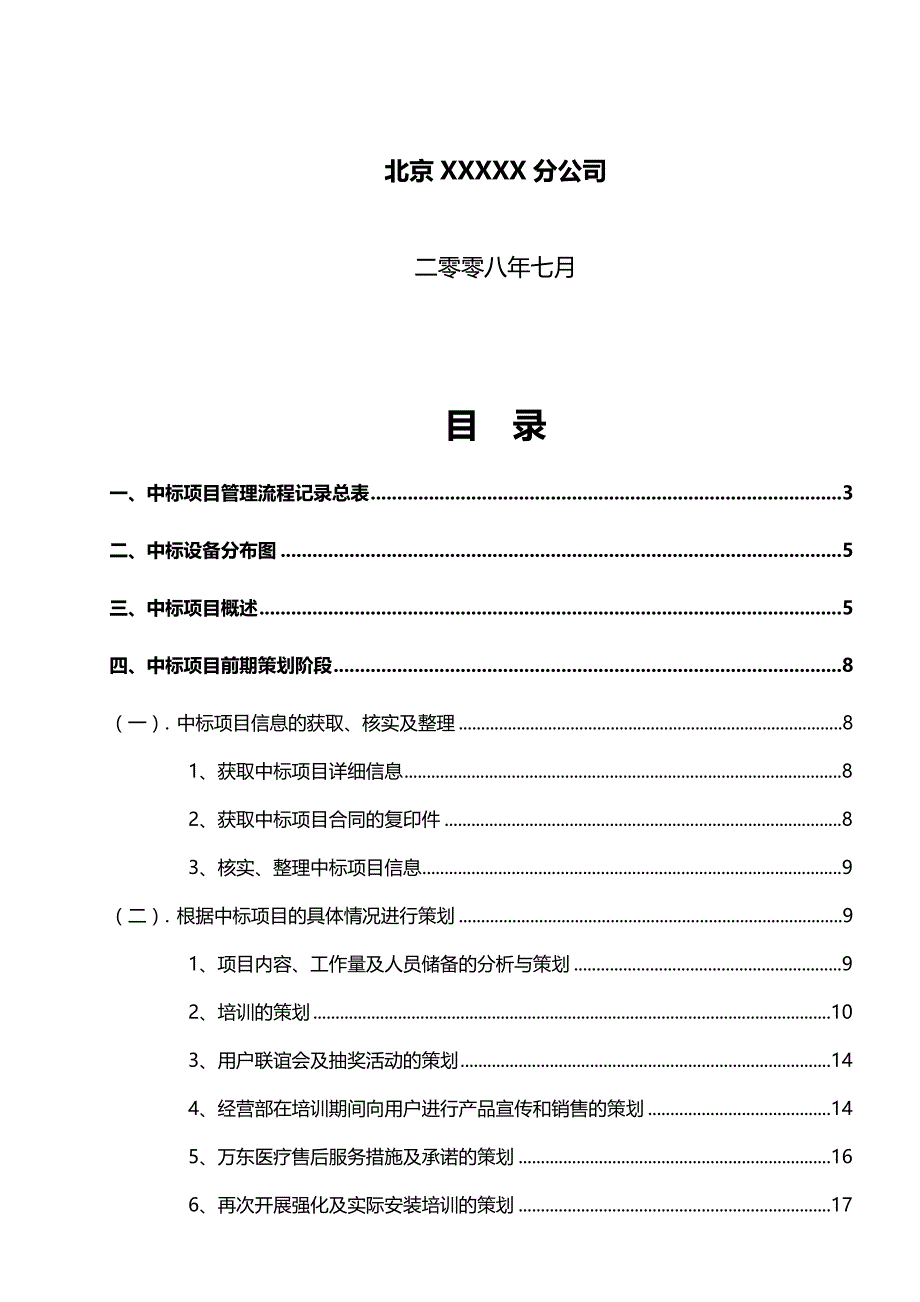 北京 XXXXX 分公司

二零零八年七月

目 录

一、中标项目管理流程记录总表......3

二、中标设备分布图......5

三、中标项目概述......5

四、中标项目前期策划阶段......8

（一）. 中标项目信息的获取、核实及整理......8

1、获取中标项目详细信息......8

2、获取中标项目合同的复印件......8

3、核实、整理中标项目信息......9

（二）. 根据中标项目的具体情况进行策划......9

1、项目内容、工作量及人员储备的分析与策划......9

2、培训的策划......10

3、用户联谊会及抽奖活动的策划......14

4、经营部在培训期间向用户进行产品宣传和销售的策划......14

5、万东医疗售后服务措施及承诺的策划......16

6、再次开展强化及实际安装培训的策划......17